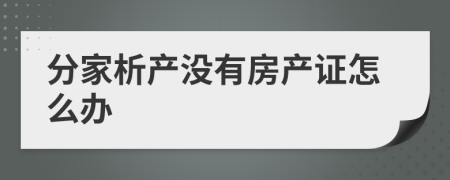 分家析产没有房产证怎么办